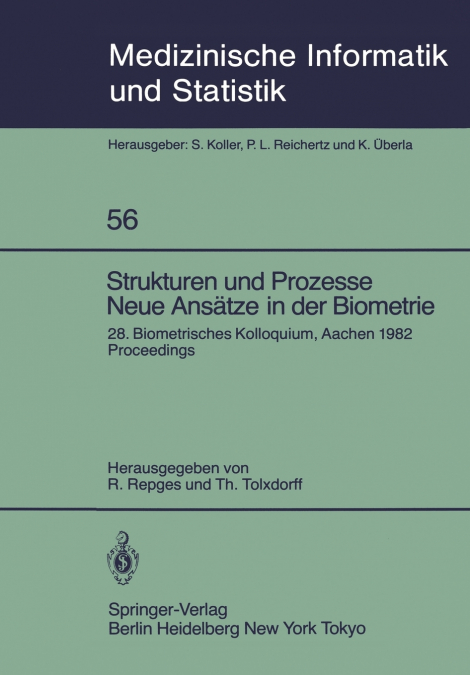 Medizinische Informatik und Statistik

Herausgeber: S. Koller, P. L. Reichertz und K. Überla

56

Strukturen und Prozesse
Neue Ansätze in der Biometrie

28. Biometrisches Kolloquium, Aachen 1982
Proceedings

Herausgegeben von
R. Repges und Th. Tolxdorff

Springer-Verlag
Berlin Heidelberg New York Tokyo